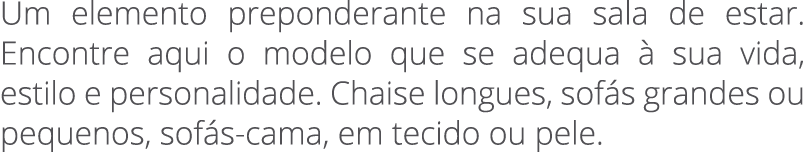 Um elemento preponderante na sua sala de estar. Encontre aqui o modelo que se adequa à sua vida, estilo e personalidade. Chaise longues, sofás grandes ou pequenos, sofás-cama, em tecido ou pele.